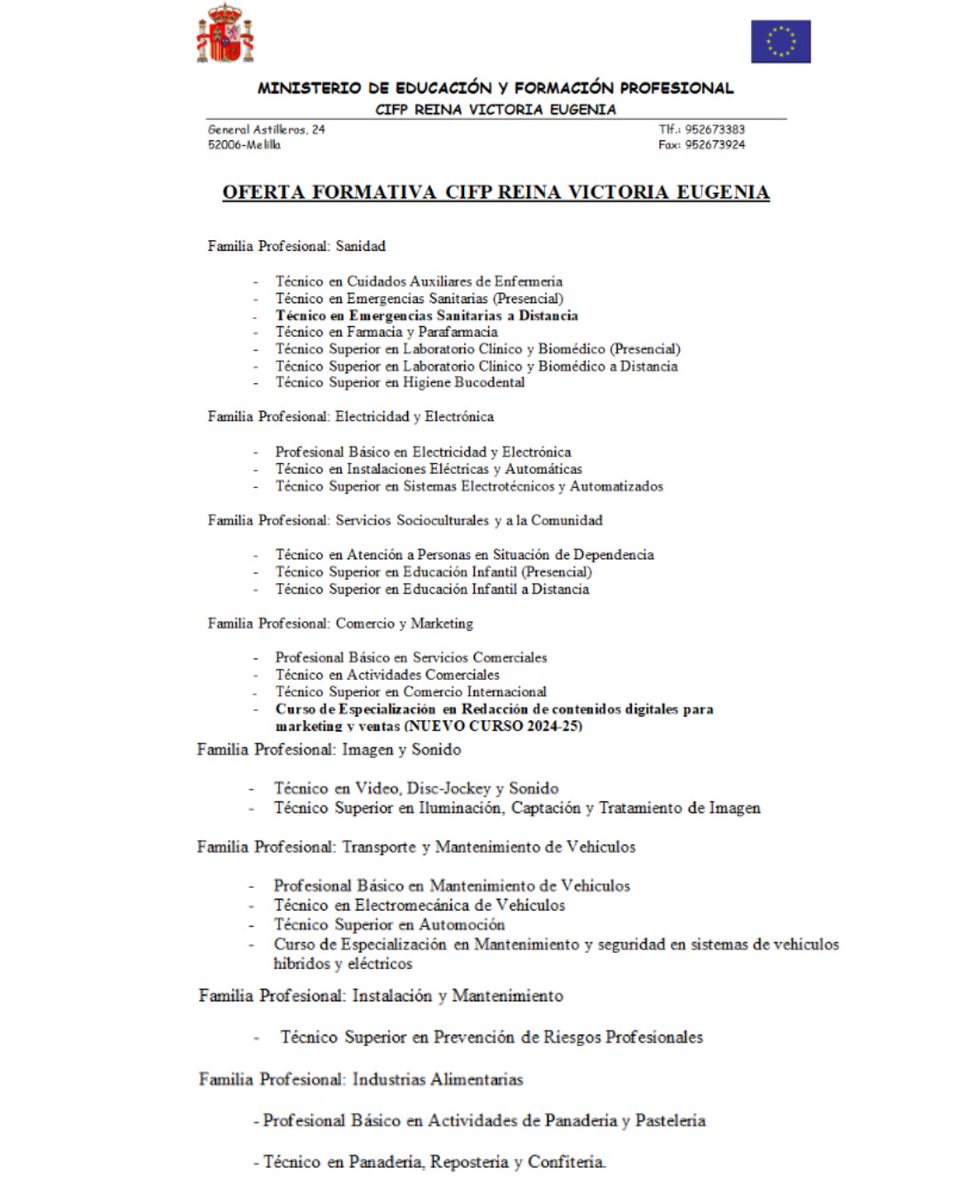 MINISTERIO DE EDUCACIÓN Y FORMACIÓN PROFESIONAL
CIFP REINA VICTORIA EUGENIA

General Astilleros, 24
52006-Melilla

Tlf.: 952673383
Fax: 952673924

OFERTA FORMATIVA CIFP REINA VICTORIA EUGENIA

Familia Profesional: Sanidad

- Técnico en Cuidados Auxiliares de Enfermería
- Técnico en Emergencias Sanitarias (Presencial)
- Técnico en Emergencias Sanitarias a Distancia
- Técnico en Farmacia y Parafarmacia
- Técnico Superior en Laboratorio Clínico y Biomédico (Presencial)
- Técnico Superior en Laboratorio Clínico y Biomédico a Distancia
- Técnico Superior en Higiene Bucodental

Familia Profesional: Electricidad y Electrónica

- Profesional Básico en Electricidad y Electrónica
- Técnico en Instalaciones Eléctricas y Automáticas
- Técnico Superior en Sistemas Electrotécnicos y Automatizados

Familia Profesional: Servicios Socioculturales y a la Comunidad

- Técnico en Atención a Personas en Situación de Dependencia
- Técnico Superior en Educación Infantil (Presencial)
- Técnico Superior en Educación Infantil a Distancia

Familia Profesional: Comercio y Marketing

- Profesional Básico en Servicios Comerciales
- Técnico en Actividades Comerciales
- Técnico Superior en Comercio Internacional
- Curso de Especialización en Redacción de contenidos digitales para marketing y ventas (NUEVO CURSO 2024-25)

Familia Profesional: Imagen y Sonido

- Técnico en Video, Disc-Jockey y Sonido
- Técnico Superior en Iluminación, Captación y Tratamiento de Imagen

Familia Profesional: Transporte y Mantenimiento de Vehículos

- Profesional Básico en Mantenimiento de Vehículos
- Técnico en Electromecánica de Vehículos
- Técnico Superior en Automoción
- Curso de Especialización en Mantenimiento y seguridad en sistemas de vehículos híbridos y eléctricos

Familia Profesional: Instalación y Mantenimiento

- Técnico Superior en Prevención de Riesgos Profesionales

Familia Profesional: Industrias Alimentarias

- Profesional Básico en Actividades de Panadería y Pastelería

- Técnico en Panadería, Repostería y Confitería.